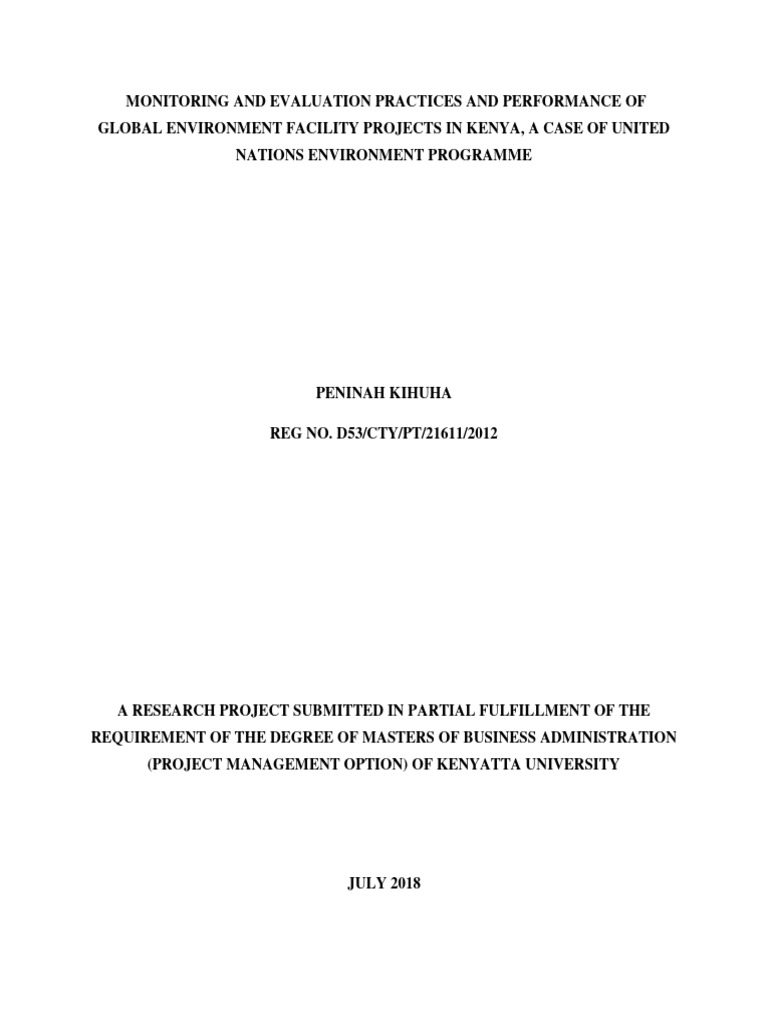 MONITORING AND EVALUATION PRACTICES AND PERFORMANCE OF GLOBAL ENVIRONMENT FACILITY PROJECTS IN KENYA, A CASE OF UNITED NATIONS ENVIRONMENT PROGRAMME

PENINAH KIHUHA

REG NO. D53/CTY/PT/21611/2012

A RESEARCH PROJECT SUBMITTED IN PARTIAL FULFILLMENT OF THE REQUIREMENT OF THE DEGREE OF MASTERS OF BUSINESS ADMINISTRATION (PROJECT MANAGEMENT OPTION) OF KENYATTA UNIVERSITY

JULY 2018